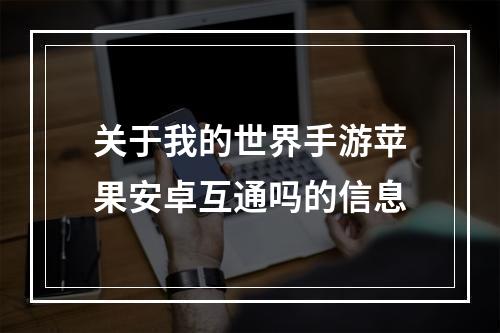 关于我的世界手游苹果安卓互通吗的信息